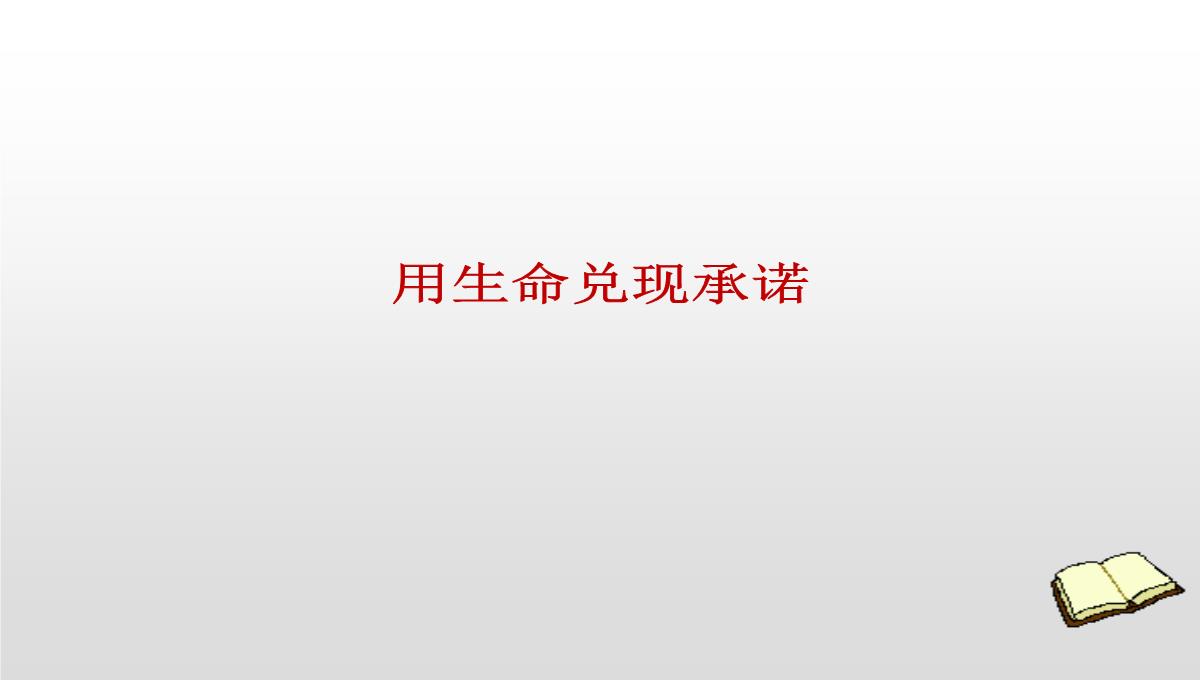 用生命兑现承诺